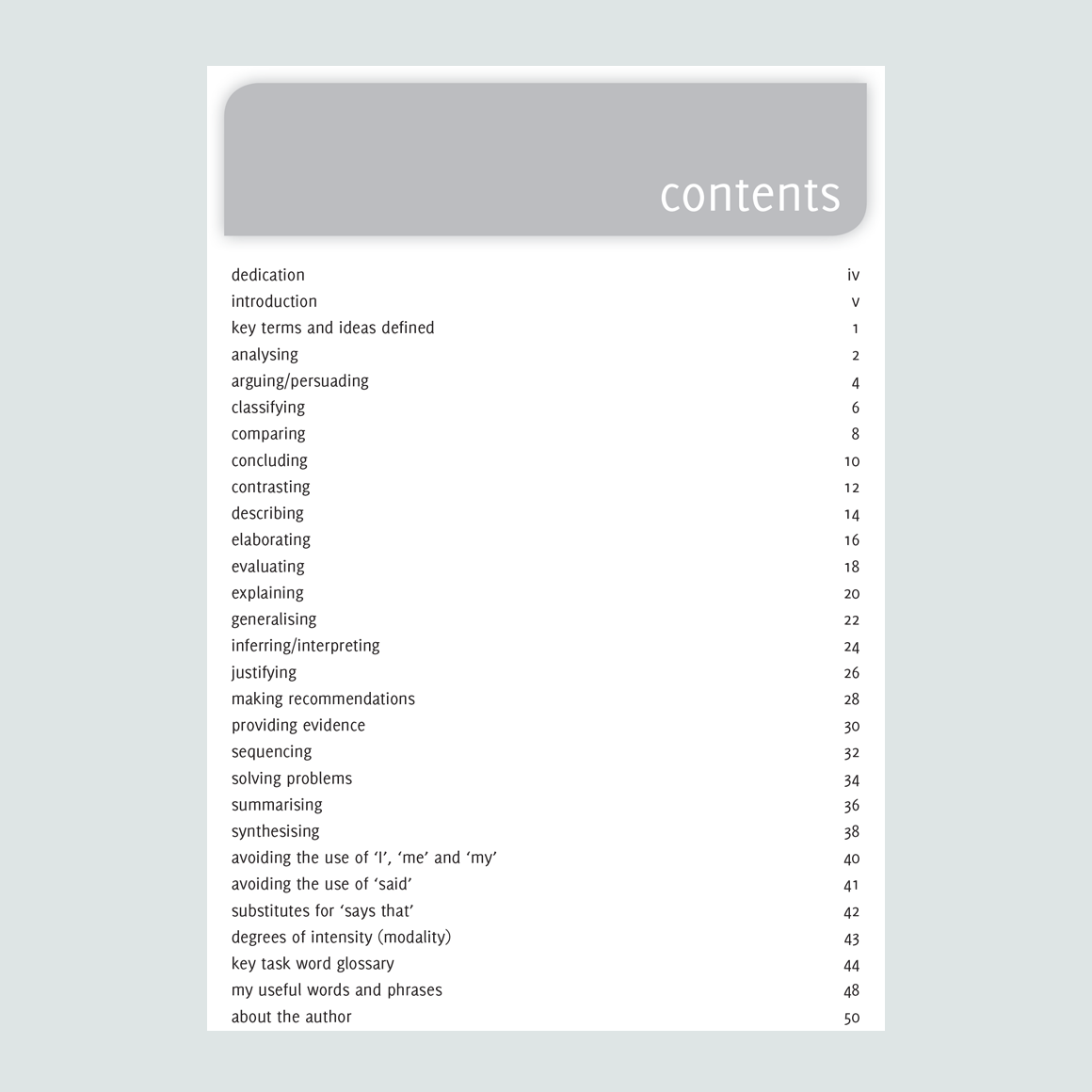 contents

dedication iv
introduction v
key terms and ideas defined 1
analysing 2
arguing/persuading 4
classifying 6
comparing 8
concluding 10
contrasting 12
describing 14
elaborating 16
evaluating 18
explaining 20
generalising 22
inferring/interpreting 24
justifying 26
making recommendations 28
providing evidence 30
sequencing 32
solving problems 34
summarising 36
synthesising 38
avoiding the use of ‘I’, ‘me’ and ‘my’ 40
avoiding the use of ‘said’ 41
substitutes for ‘says that’ 42
degrees of intensity (modality) 43
key task word glossary 44
my useful words and phrases 48
about the author 50